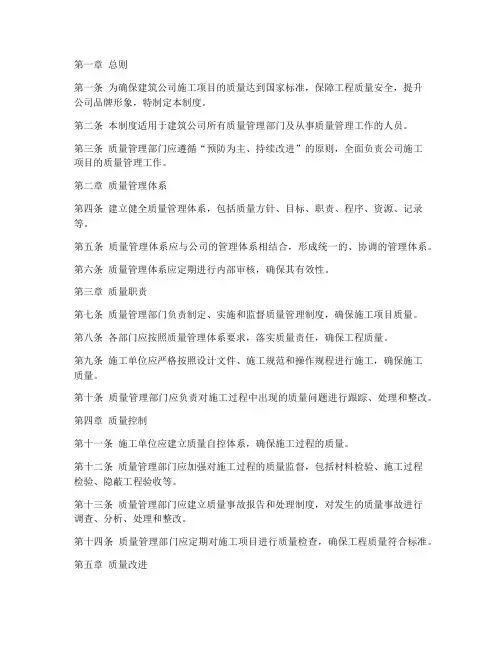 第一章 总则

第一条 为确保建筑公司施工项目的质量达到国家标准，保障工程质量安全，提升公司品牌形象，特制定本制度。

第二条 本制度适用于建筑公司所有质量管理部门及从事质量管理工作的人员。

第三条 质量管理部门应遵循“预防为主、持续改进”的原则，全面负责公司施工项目的质量管理工作。

第二章 质量管理体系

第四条 建立健全质量管理体系，包括质量方针、目标、职责、程序、资源、记录等。

第五条 质量管理体系应与公司的管理体系相结合，形成统一的、协调的管理体系。

第六条 质量管理体系应定期进行内部审核，确保其有效性。

第三章 质量职责

第七条 质量管理部门负责制定、实施和监督质量管理制度，确保施工项目质量。

第八条 各部门应按照质量管理体系要求，落实质量责任，确保工程质量。

第九条 施工单位应严格按照设计文件、施工规范和操作规程进行施工，确保施工质量。

第十条 质量管理部门应负责对施工过程中出现的质量问题进行跟踪、处理和整改。

第四章 质量控制

第十一条 施工单位应建立质量自控体系，确保施工过程的质量。

第十二条 质量管理部门应加强对施工过程的质量监督，包括材料检验、施工过程检验、隐蔽工程验收等。

第十三条 质量管理部门应建立质量事故报告和处理制度，对发生的质量事故进行调查、分析、处理和整改。

第十四条 质量管理部门应定期对施工项目进行质量检查，确保工程质量符合标准。

第五章 质量改进